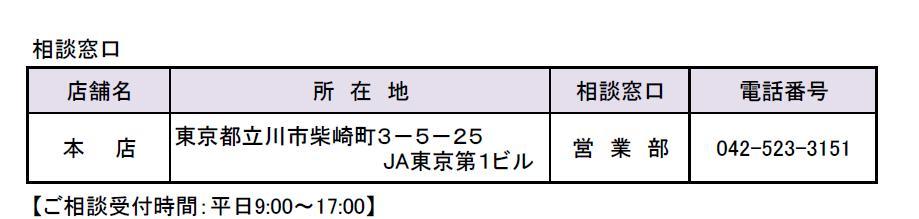 相談窓口

| 店舗名 | 所 在 地 | 相談窓口 | 電話番号 |
|---|---|---|---|
| 本　店 | 東京都立川市柴崎町３－５－２５ JA東京第1ビル | 営 業 部 | 042-523-3151 |

【ご相談受付時間：平日9:00～17:00】